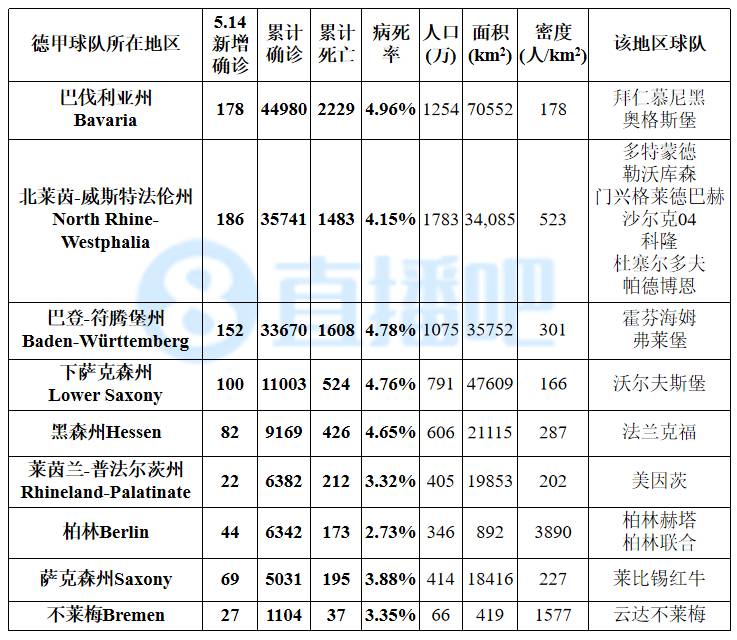 | 德甲球队所在地区 | 5.14新增确诊 | 累计确诊 | 累计死亡 | 病死率 | 人口(万) | 面积($km^2$) | 密度(人/$km^2$) | 该地区球队 |
|---|---|---|---|---|---|---|---|---|
| 巴伐利亚州 Bavaria | 178 | 44980 | 2229 | 4.96% | 1254 | 70552 | 178 | 拜仁慕尼黑 奥格斯堡 |
| 北莱茵-威斯特法伦州 North Rhine-Westphalia | 186 | 35741 | 1483 | 4.15% | 1783 | 34,085 | 523 | 多特蒙德 勒沃库森 门兴格莱德巴赫 沙尔克04 科隆 杜塞尔多夫 帕德博恩 |
| 巴登-符腾堡州 Baden-Württemberg | 152 | 33670 | 1608 | 4.78% | 1075 | 35752 | 301 | 霍芬海姆 弗莱堡 |
| 下萨克森州 Lower Saxony | 100 | 11003 | 524 | 4.76% | 791 | 47609 | 166 | 沃尔夫斯堡 |
| 黑森州Hessen | 82 | 9169 | 426 | 4.65% | 606 | 21115 | 287 | 法兰克福 |
| 莱茵兰-普法尔茨州 Rhineland-Palatinate | 22 | 6382 | 212 | 3.32% | 405 | 19853 | 202 | 美因茨 |
| 柏林Berlin | 44 | 6342 | 173 | 2.73% | 346 | 892 | 3890 | 柏林赫塔 柏林联合 |
| 萨克森州Saxony | 69 | 5031 | 195 | 3.88% | 414 | 18416 | 227 | 莱比锡红牛 |
| 不莱梅Bremen | 27 | 1104 | 37 | 3.35% | 66 | 419 | 1577 | 云达不莱梅 |

直播吧